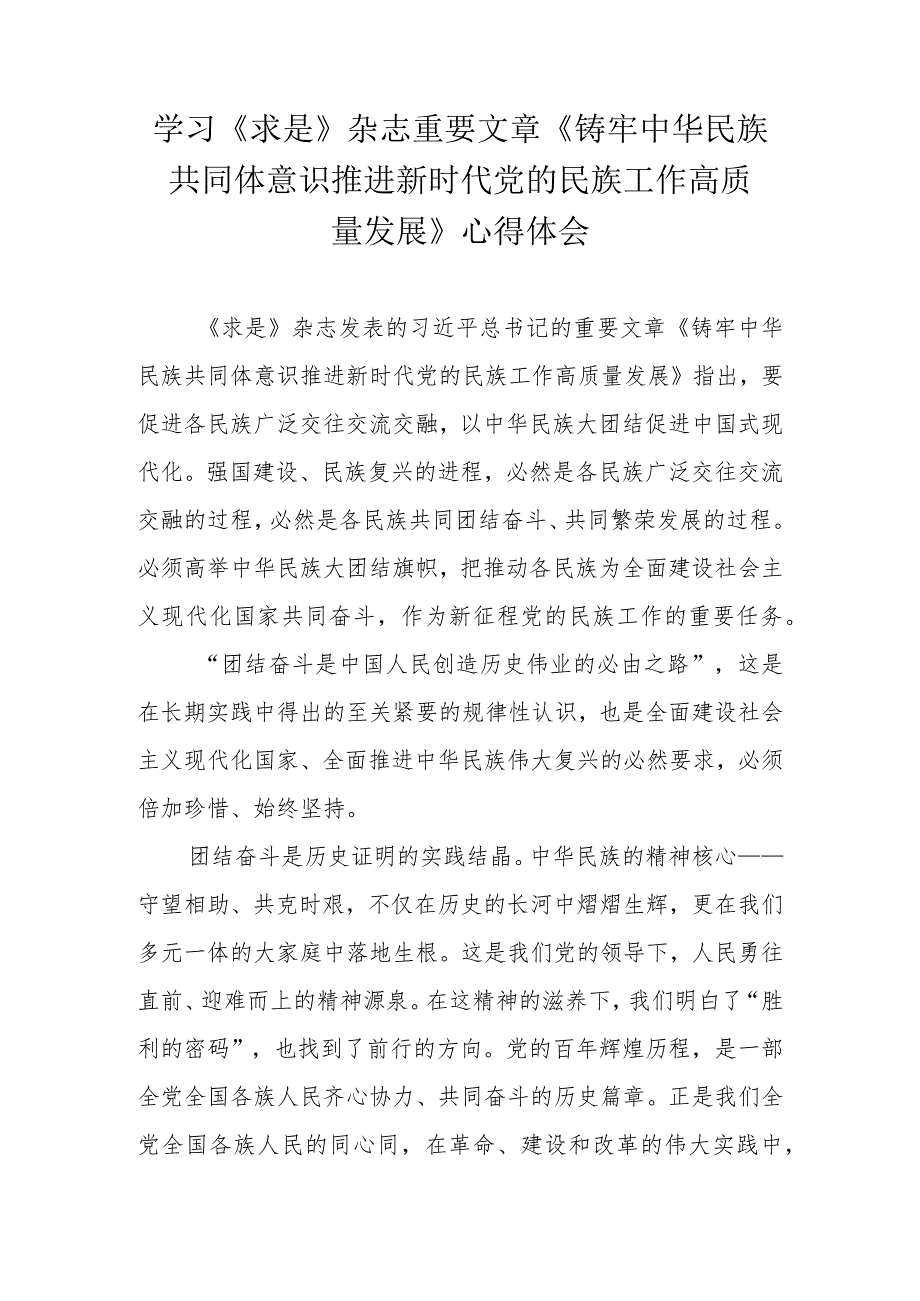 学习《求是》杂志重要文章《铸牢中华民族共同体意识推进新时代党的民族工作高质量发展》心得体会

《求是》杂志发表的习近平总书记的重要文章《铸牢中华民族共同体意识推进新时代党的民族工作高质量发展》指出，要促进各民族广泛交往交流交融，以中华民族大团结促进中国式现代化。强国建设、民族复兴的进程，必然是各民族广泛交往交流交融的过程，必然是各民族共同团结奋斗、共同繁荣发展的过程。必须高举中华民族大团结旗帜，把推动各民族为全面建设社会主义现代化国家共同奋斗，作为新征程党的民族工作的重要任务。

“团结奋斗是中国人民创造历史伟业的必由之路”，这是在长期实践中得出的至关紧要的规律性认识，也是全面建设社会主义现代化国家、全面推进中华民族伟大复兴的必然要求，必须倍加珍惜、始终坚持。

团结奋斗是历史证明的实践结晶。中华民族的精神核心——守望相助、共克时艰，不仅在历史的长河中熠熠生辉，更在我们多元一体的大家庭中落地生根。这是我们党的领导下，人民勇往直前、迎难而上的精神源泉。在这精神的滋养下，我们明白了“胜利的密码”，也找到了前行的方向。党的百年辉煌历程，是一部全党全国各族人民齐心协力、共同奋斗的历史篇章。正是我们全党全国各族人民的同心同，在革命、建设和改革的伟大实践中，